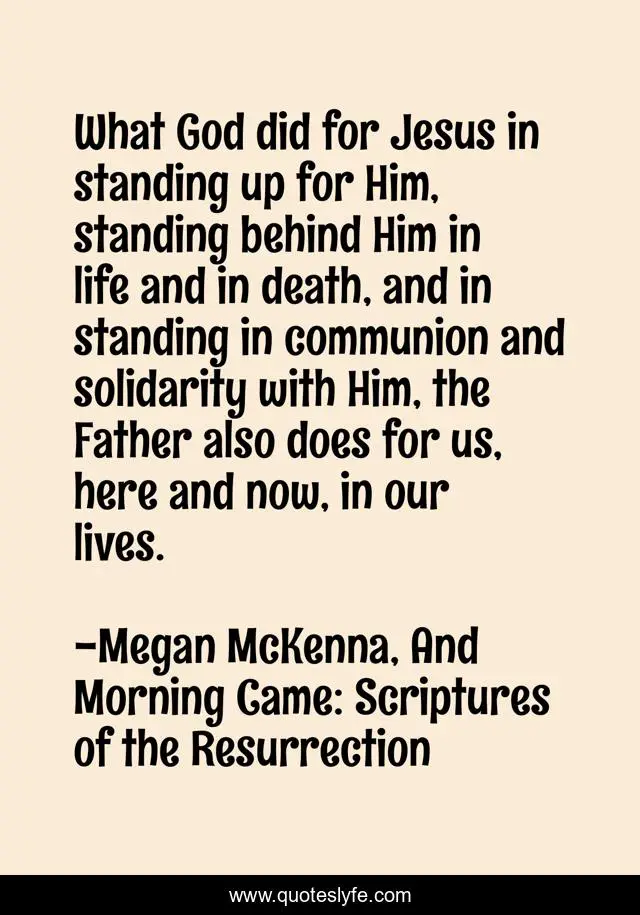 What God did for Jesus in standing up for Him, standing behind Him in life and in death, and in standing in communion and solidarity with Him, the Father also does for us, here and now, in our lives.

-Megan McKenna, And Morning Came: Scriptures of the Resurrection

www.quoteslyfe.com